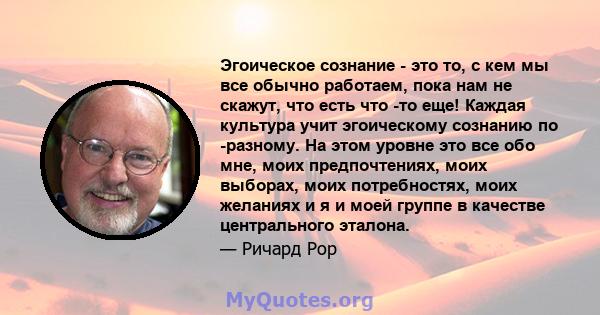 Эгоическое сознание - это то, с кем мы все обычно работаем, пока нам не скажут, что есть что -то еще! Каждая культура учит эгоическому сознанию по -разному. На этом уровне это все обо мне, моих предпочтениях, моих выборах, моих потребностях, моих желаниях и я и моей группе в качестве центрального эталона.
— Ричард Рор

MyQuotes.org